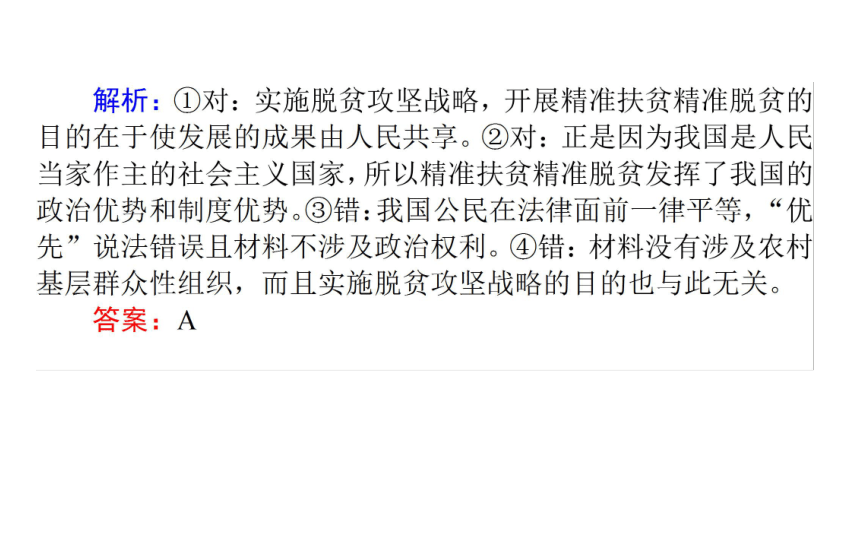 解析：①对：实施脱贫攻坚战略，开展精准扶贫精准脱贫的目的在于使发展的成果由人民共享。②对：正是因为我国是人民当家作主的社会主义国家，所以精准扶贫精准脱贫发挥了我国的政治优势和制度优势。③错：我国公民在法律面前一律平等，“优先”说法错误且材料不涉及政治权利。④错：材料没有涉及农村基层群众性组织，而且实施脱贫攻坚战略的目的也与此无关。

答案：A